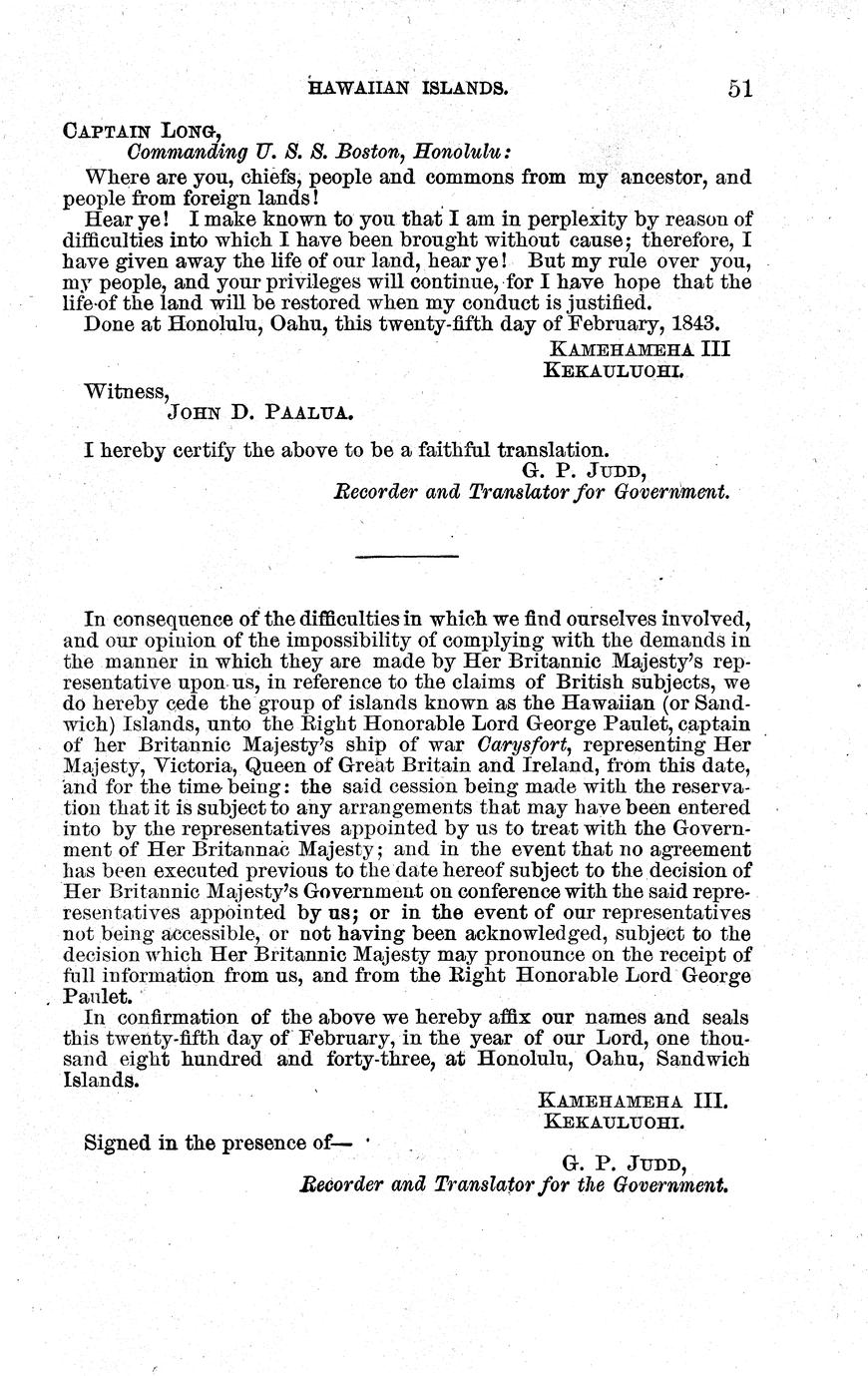 HAWAIIAN ISLANDS. 51

CAPTAIN LONG,
Commanding U. S. S. Boston, Honolulu:

Where are you, chiefs, people and commons from my ancestor, and people from foreign lands!

Hear ye! I make known to you that I am in perplexity by reason of difficulties into which I have been brought without cause; therefore, I have given away the life of our land, hear ye! But my rule over you, my people, and your privileges will continue, for I have hope that the life of the land will be restored when my conduct is justified.

Done at Honolulu, Oahu, this twenty-fifth day of February, 1843.

KAMEHAMEHA III
KEKAULUOHI.

Witness,
JOHN D. PAALUA.

I hereby certify the above to be a faithful translation.

G. P. JUDD,
Recorder and Translator for Government.

In consequence of the difficulties in which we find ourselves involved, and our opinion of the impossibility of complying with the demands in the manner in which they are made by Her Britannic Majesty's representative upon us, in reference to the claims of British subjects, we do hereby cede the group of islands known as the Hawaiian (or Sandwich) Islands, unto the Right Honorable Lord George Paulet, captain of her Britannic Majesty's ship of war Carysfort, representing Her Majesty, Victoria, Queen of Great Britain and Ireland, from this date, and for the time being: the said cession being made with the reservation that it is subject to any arrangements that may have been entered into by the representatives appointed by us to treat with the Government of Her Britannac Majesty; and in the event that no agreement has been executed previous to the date hereof subject to the decision of Her Britannic Majesty's Government on conference with the said representatives appointed by us; or in the event of our representatives not being accessible, or not having been acknowledged, subject to the decision which Her Britannic Majesty may pronounce on the receipt of full information from us, and from the Right Honorable Lord George Paulet.

In confirmation of the above we hereby affix our names and seals this twenty-fifth day of February, in the year of our Lord, one thousand eight hundred and forty-three, at Honolulu, Oahu, Sandwich Islands.

KAMEHAMEHA III.
KEKAULUOHI.

Signed in the presence of—

G. P. JUDD,
Recorder and Translator for the Government.